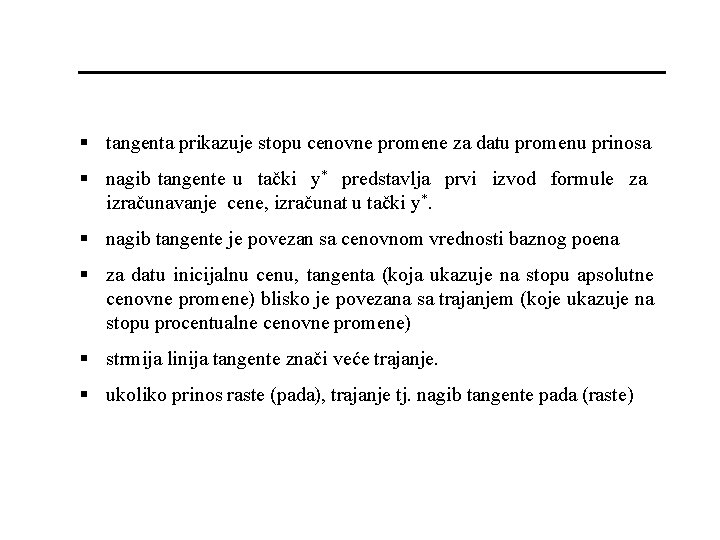 ▪ tangenta prikazuje stopu cenovne promene za datu promenu prinosa

▪ nagib tangente u tački $y^*$ predstavlja prvi izvod formule za izračunavanje cene, izračunat u tački $y^*$.

▪ nagib tangente je povezan sa cenovnom vrednosti baznog poena

▪ za datu inicijalnu cenu, tangenta (koja ukazuje na stopu apsolutne cenovne promene) blisko je povezana sa trajanjem (koje ukazuje na stopu procentualne cenovne promene)

▪ strmija linija tangente znači veće trajanje.

▪ ukoliko prinos raste (pada), trajanje tj. nagib tangente pada (raste)